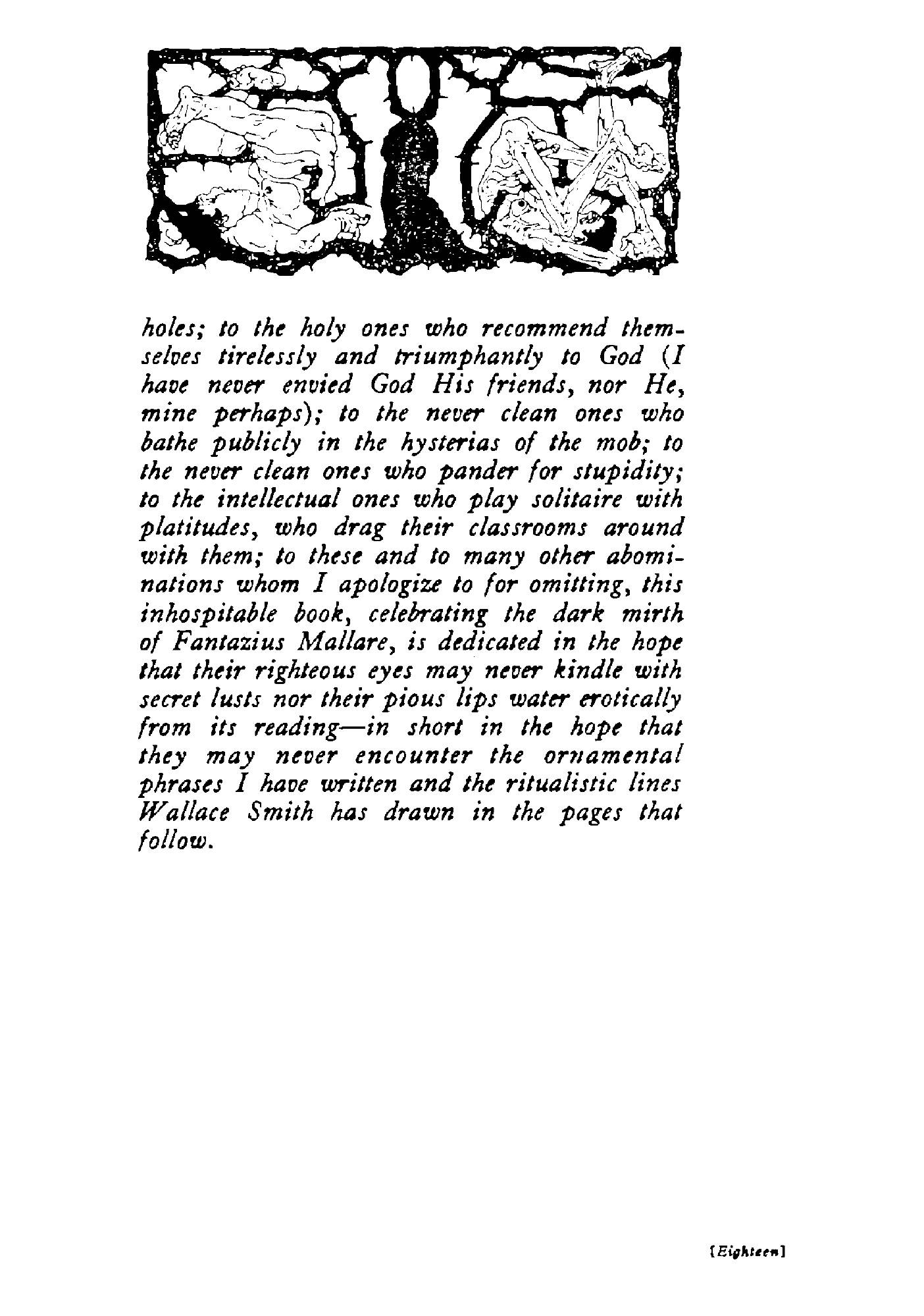 holes; to the holy ones who recommend themselves tirelessly and triumphantly to God (I have never envied God His friends, nor He, mine perhaps); to the never clean ones who bathe publicly in the hysterias of the mob; to the never clean ones who pander for stupidity; to the intellectual ones who play solitaire with platitudes, who drag their classrooms around with them; to these and to many other abominations whom I apologize to for omitting, this inhospitable book, celebrating the dark mirth of Fantazius Mallare, is dedicated in the hope that their righteous eyes may never kindle with secret lusts nor their pious lips water erotically from its reading—in short in the hope that they may never encounter the ornamental phrases I have written and the ritualistic lines Wallace Smith has drawn in the pages that follow.

[Eighteen]